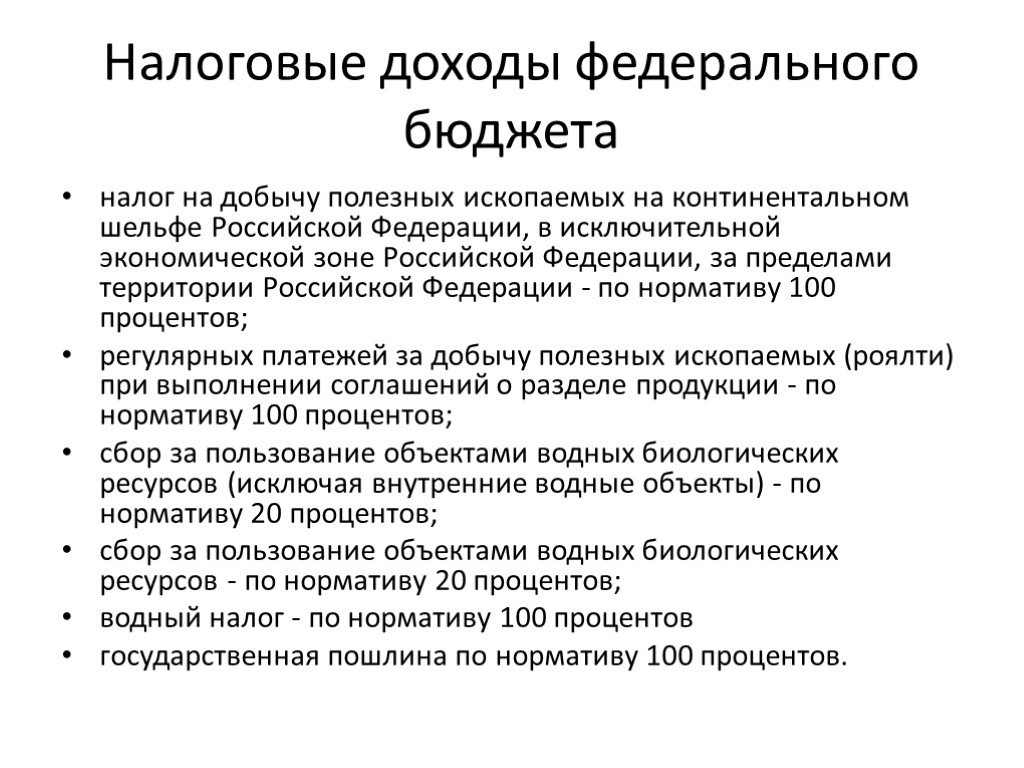 Налоговые доходы федерального бюджета

• налог на добычу полезных ископаемых на континентальном шельфе Российской Федерации, в исключительной экономической зоне Российской Федерации, за пределами территории Российской Федерации - по нормативу 100 процентов;
• регулярных платежей за добычу полезных ископаемых (роялти) при выполнении соглашений о разделе продукции - по нормативу 100 процентов;
• сбор за пользование объектами водных биологических ресурсов (исключая внутренние водные объекты) - по нормативу 20 процентов;
• сбор за пользование объектами водных биологических ресурсов - по нормативу 20 процентов;
• водный налог - по нормативу 100 процентов
• государственная пошлина по нормативу 100 процентов.